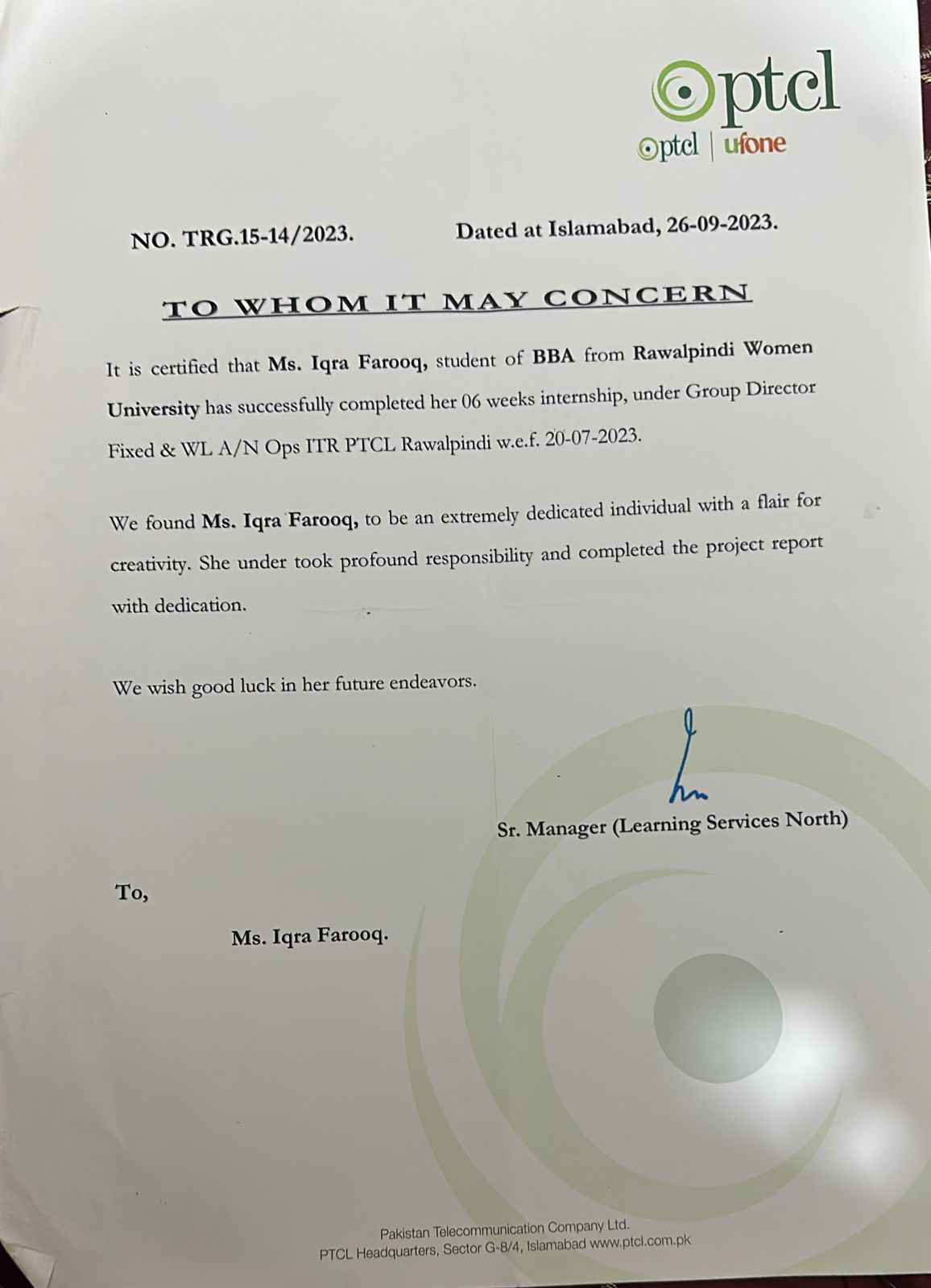 ptcl
ptcl | ufone

NO. TRG.15-14/2023. Dated at Islamabad, 26-09-2023.

TO WHOM IT MAY CONCERN

It is certified that Ms. Iqra Farooq, student of BBA from Rawalpindi Women University has successfully completed her 06 weeks internship, under Group Director Fixed & WL A/N Ops ITR PTCL Rawalpindi w.e.f. 20-07-2023.

We found Ms. Iqra Farooq, to be an extremely dedicated individual with a flair for creativity. She under took profound responsibility and completed the project report with dedication.

We wish good luck in her future endeavors.

Sr. Manager (Learning Services North)

To,

Ms. Iqra Farooq.

Pakistan Telecommunication Company Ltd.
PTCL Headquarters, Sector G-8/4, Islamabad www.ptcl.com.pk